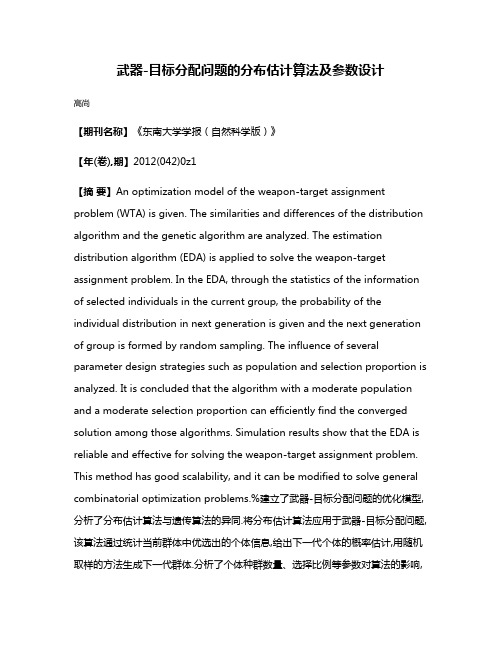 武器-目标分配问题的分布估计算法及参数设计

高尚

【期刊名称】《东南大学学报（自然科学版）》

【年(卷),期】2012(042)0z1

【摘 要】An optimization model of the weapon-target assignment problem (WTA) is given. The similarities and differences of the distribution algorithm and the genetic algorithm are analyzed. The estimation distribution algorithm (EDA) is applied to solve the weapon-target assignment problem. In the EDA, through the statistics of the information of selected individuals in the current group, the probability of the individual distribution in next generation is given and the next generation of group is formed by random sampling. The influence of several parameter design strategies such as population and selection proportion is analyzed. It is concluded that the algorithm with a moderate population and a moderate selection proportion can efficiently find the converged solution among those algorithms. Simulation results show that the EDA is reliable and effective for solving the weapon-target assignment problem. This method has good scalability, and it can be modified to solve general combinatorial optimization problems.%建立了武器-目标分配问题的优化模型,分析了分布估计算法与遗传算法的异同.将分布估计算法应用于武器-目标分配问题,该算法通过统计当前群体中优选出的个体信息,给出下一代个体的概率估计,用随机取样的方法生成下一代群体.分析了个体种群数量、选择比例等参数对算法的影响,